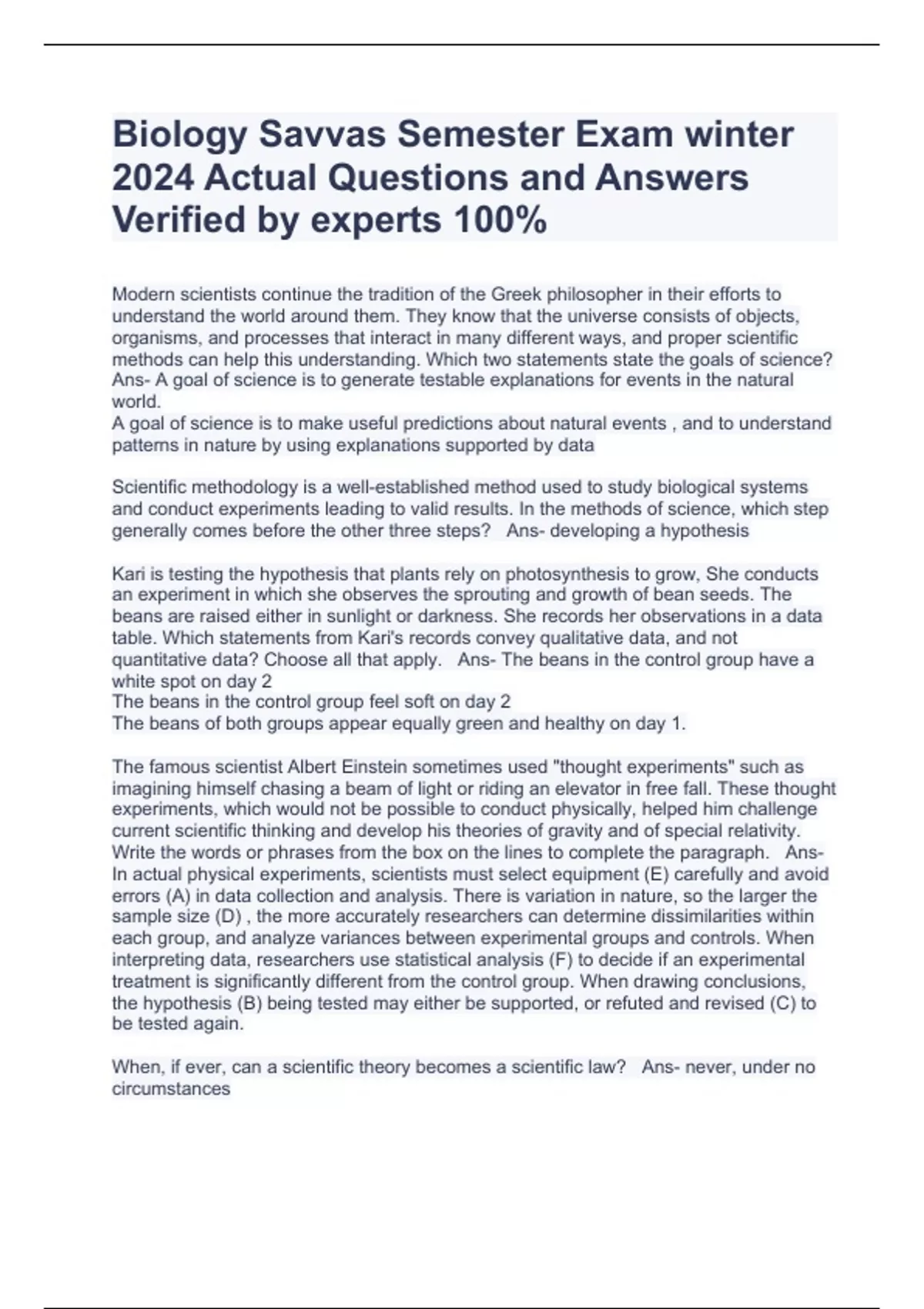 Biology Savvas Semester Exam winter 2024 Actual Questions and Answers Verified by experts 100%

Modern scientists continue the tradition of the Greek philosopher in their efforts to understand the world around them. They know that the universe consists of objects, organisms, and processes that interact in many different ways, and proper scientific methods can help this understanding. Which two statements state the goals of science? Ans- A goal of science is to generate testable explanations for events in the natural world.
A goal of science is to make useful predictions about natural events , and to understand patterns in nature by using explanations supported by data

Scientific methodology is a well-established method used to study biological systems and conduct experiments leading to valid results. In the methods of science, which step generally comes before the other three steps? Ans- developing a hypothesis

Kari is testing the hypothesis that plants rely on photosynthesis to grow, She conducts an experiment in which she observes the sprouting and growth of bean seeds. The beans are raised either in sunlight or darkness. She records her observations in a data table. Which statements from Kari's records convey qualitative data, and not quantitative data? Choose all that apply. Ans- The beans in the control group have a white spot on day 2
The beans in the control group feel soft on day 2
The beans of both groups appear equally green and healthy on day 1.

The famous scientist Albert Einstein sometimes used "thought experiments" such as imagining himself chasing a beam of light or riding an elevator in free fall. These thought experiments, which would not be possible to conduct physically, helped him challenge current scientific thinking and develop his theories of gravity and of special relativity. Write the words or phrases from the box on the lines to complete the paragraph. Ans- In actual physical experiments, scientists must select equipment (E) carefully and avoid errors (A) in data collection and analysis. There is variation in nature, so the larger the sample size (D) , the more accurately researchers can determine dissimilarities within each group, and analyze variances between experimental groups and controls. When interpreting data, researchers use statistical analysis (F) to decide if an experimental treatment is significantly different from the control group. When drawing conclusions, the hypothesis (B) being tested may either be supported, or refuted and revised (C) to be tested again.

When, if ever, can a scientific theory becomes a scientific law? Ans- never, under no circumstances